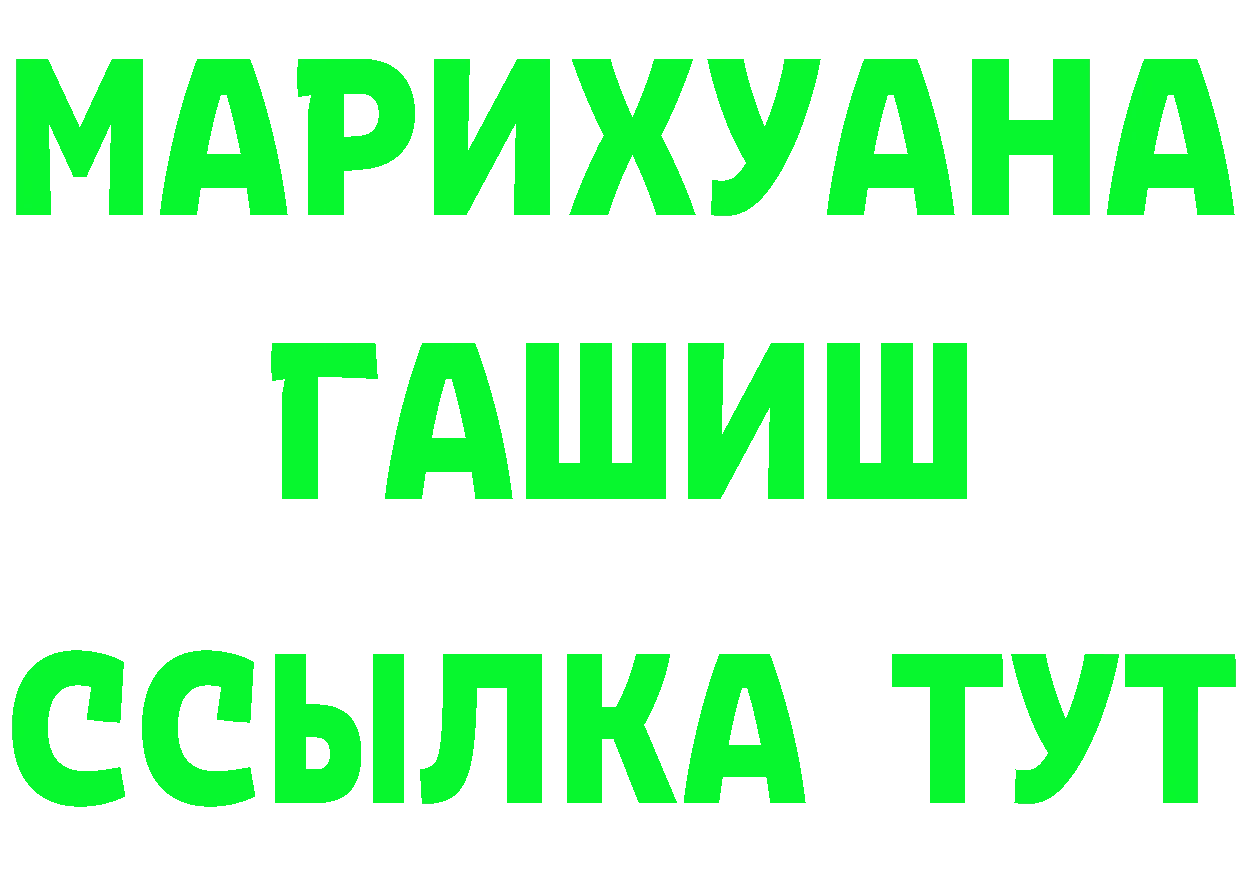 МАРИХУАНА
ГАШИШ
ССЫЛКА ТУТ